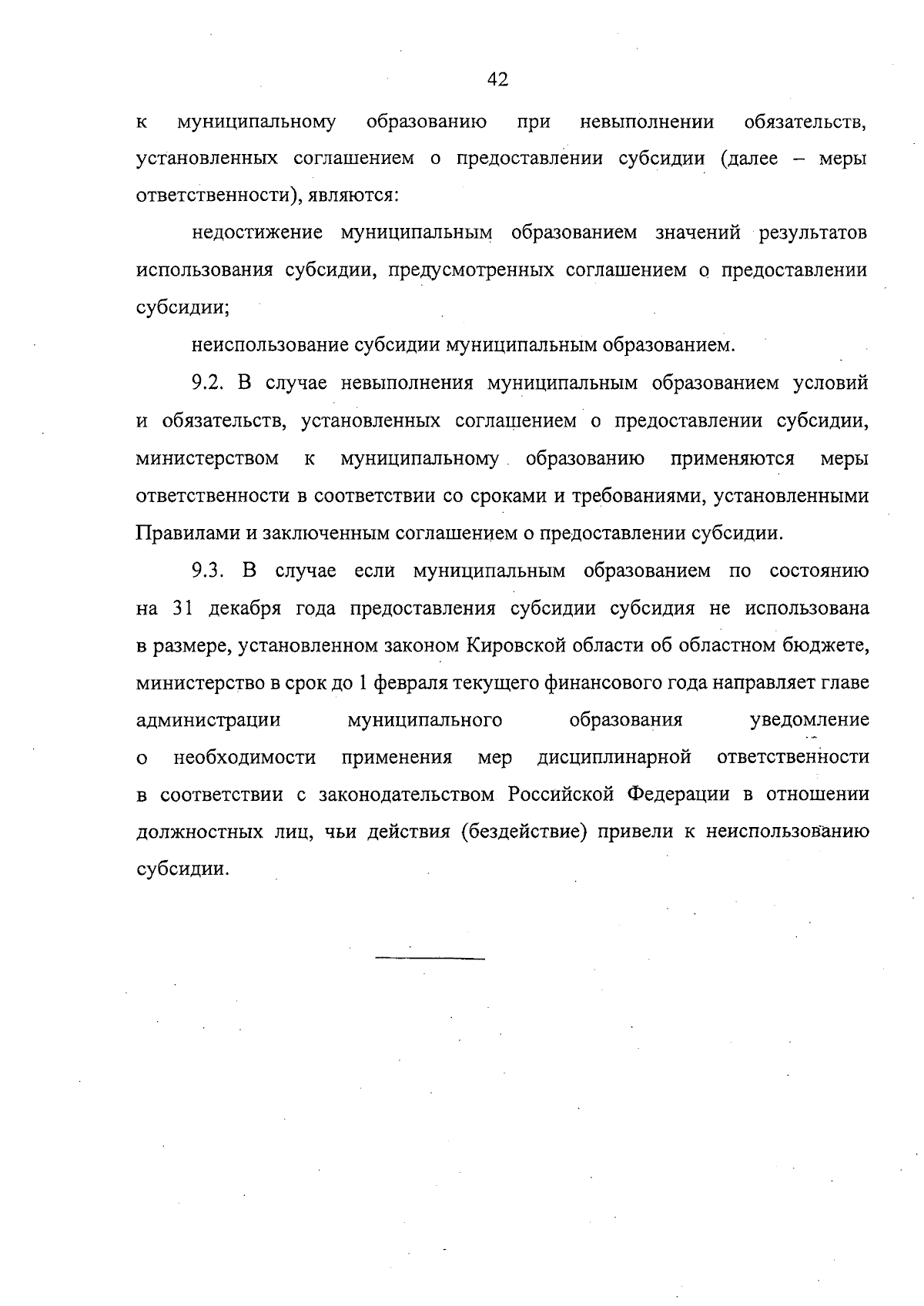 42

к муниципальному образованию при невыполнении обязательств, установленных соглашением о предоставлении субсидии (далее – меры ответственности), являются:

недостижение муниципальным образованием значений результатов использования субсидии, предусмотренных соглашением о предоставлении субсидии;

неиспользование субсидии муниципальным образованием.

9.2. В случае невыполнения муниципальным образованием условий и обязательств, установленных соглашением о предоставлении субсидии, министерством к муниципальному образованию применяются меры ответственности в соответствии со сроками и требованиями, установленными Правилами и заключенным соглашением о предоставлении субсидии.

9.3. В случае если муниципальным образованием по состоянию на 31 декабря года предоставления субсидии субсидия не использована в размере, установленном законом Кировской области об областном бюджете, министерство в срок до 1 февраля текущего финансового года направляет главе администрации муниципального образования уведомление о необходимости применения мер дисциплинарной ответственности в соответствии с законодательством Российской Федерации в отношении должностных лиц, чьи действия (бездействие) привели к неиспользованию субсидии.